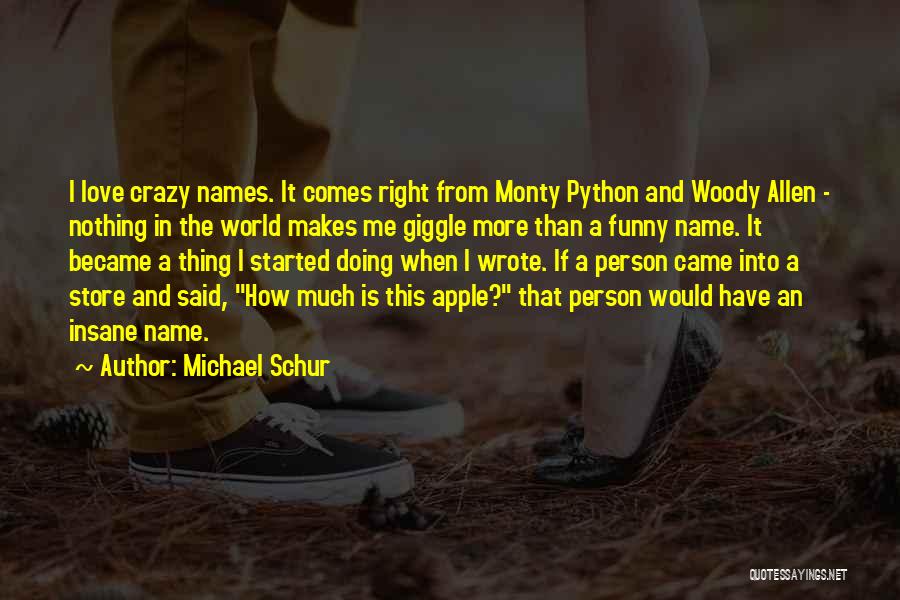 I love crazy names. It comes right from Monty Python and Woody Allen - nothing in the world makes me giggle more than a funny name. It became a thing I started doing when I wrote. If a person came into a store and said, "How much is this apple?" that person would have an insane name.

~ Author: Michael Schur

QUOTESSAYINGS.NET